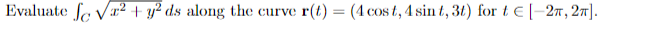 Evaluate $\int_C \sqrt{x^2+y^2}\,ds$ along the curve $\mathbf{r}(t) = (4\cos t, 4\sin t, 3t)$ for $t \in [-2\pi, 2\pi]$.